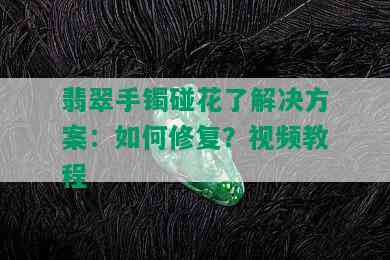 翡翠手镯碰花了解决方案：如何修复？视频教程